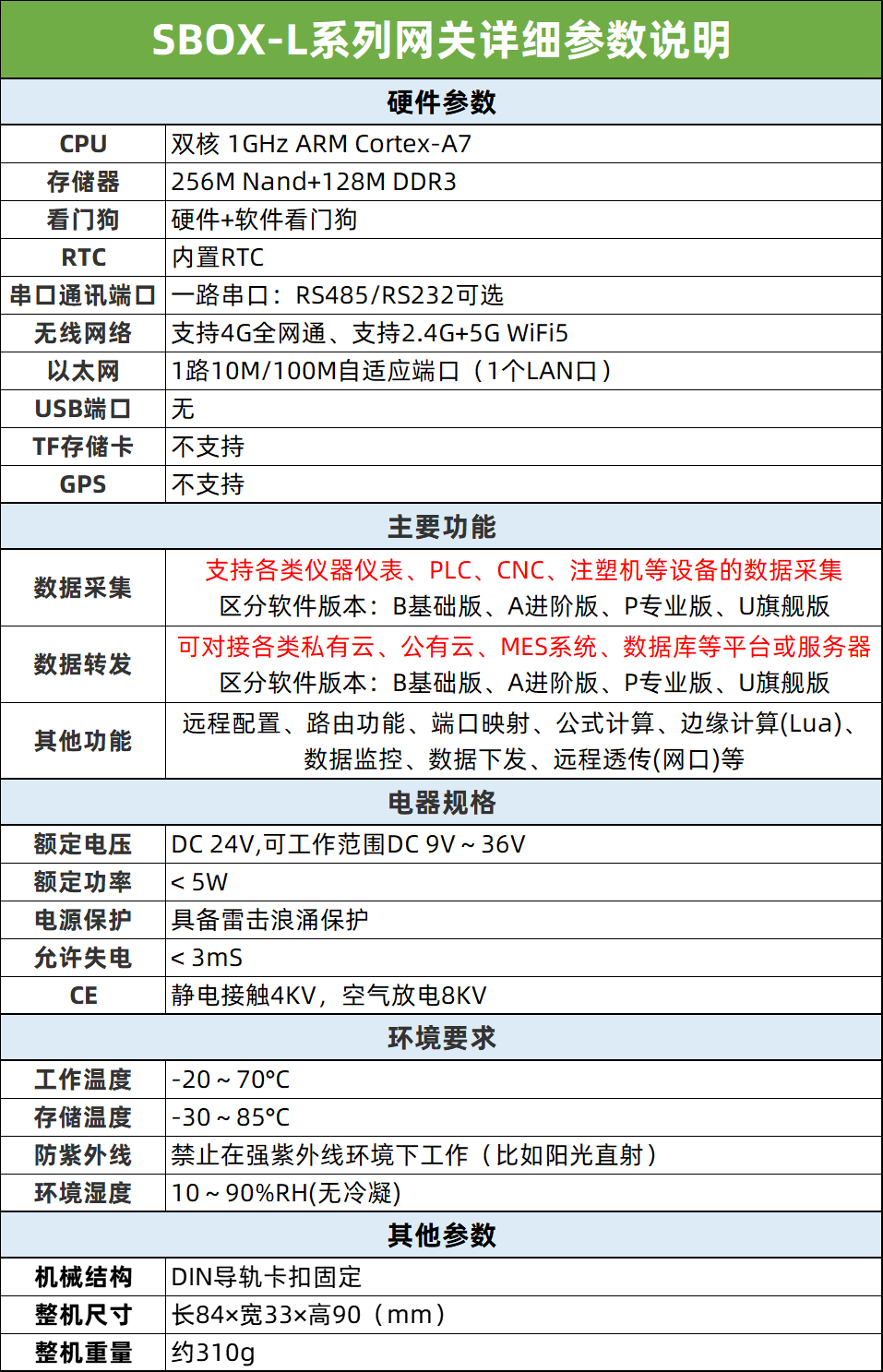 SBOX-L系列网关详细参数说明

| 硬件参数 | |
|---|---|
| CPU | 双核 1GHz ARM Cortex-A7 |
| 存储器 | 256M Nand+128M DDR3 |
| 看门狗 | 硬件+软件看门狗 |
| RTC | 内置RTC |
| 串口通讯端口 | 一路串口：RS485/RS232可选 |
| 无线网络 | 支持4G全网通、支持2.4G+5G WiFi5 |
| 以太网 | 1路10M/100M自适应端口（1个LAN口） |
| USB端口 | 无 |
| TF存储卡 | 不支持 |
| GPS | 不支持 |
| 主要功能 | |
| 数据采集 | 支持各类仪器仪表、PLC、CNC、注塑机等设备的数据采集 区分软件版本：B基础版、A进阶版、P专业版、U旗舰版 |
| 数据转发 | 可对接各类私有云、公有云、MES系统、数据库等平台或服务器 区分软件版本：B基础版、A进阶版、P专业版、U旗舰版 |
| 其他功能 | 远程配置、路由功能、端口映射、公式计算、边缘计算(Lua)、数据监控、数据下发、远程透传(网口)等 |
| 电器规格 | |
| 额定电压 | DC 24V,可工作范围DC 9V ~ 36V |
| 额定功率 | < 5W |
| 电源保护 | 具备雷击浪涌保护 |
| 允许失电 | < 3mS |
| CE | 静电接触4KV，空气放电8KV |
| 环境要求 | |
| 工作温度 | -20 ~ 70°C |
| 存储温度 | -30 ~ 85°C |
| 防紫外线 | 禁止在强紫外线环境下工作（比如阳光直射） |
| 环境湿度 | 10 ~ 90%RH(无冷凝) |
| 其他参数 | |
| 机械结构 | DIN导轨卡扣固定 |
| 整机尺寸 | 长84×宽33×高90（mm） |
| 整机重量 | 约310g |